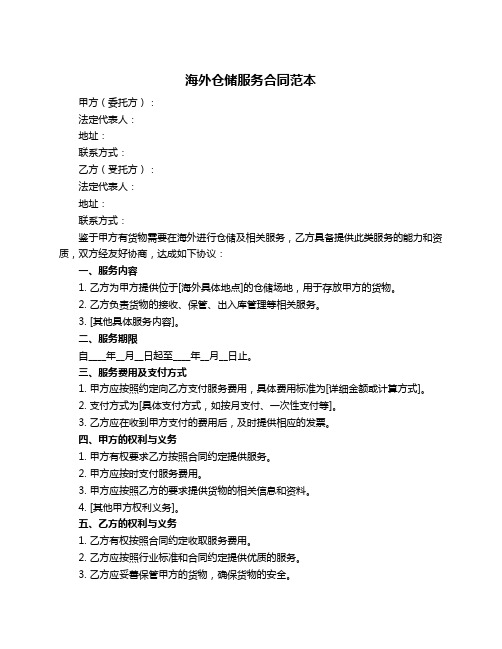 海外仓储服务合同范本

甲方（委托方）：

法定代表人：

地址：

联系方式：

乙方（受托方）：

法定代表人：

地址：

联系方式：

鉴于甲方有货物需要在海外进行仓储及相关服务，乙方具备提供此类服务的能力和资质，双方经友好协商，达成如下协议：

一、服务内容

1. 乙方为甲方提供位于[海外具体地点]的仓储场地，用于存放甲方的货物。

2. 乙方负责货物的接收、保管、出入库管理等相关服务。

3. [其他具体服务内容]。

二、服务期限

自____年__月__日起至____年__月__日止。

三、服务费用及支付方式

1. 甲方应按照约定向乙方支付服务费用，具体费用标准为[详细金额或计算方式]。

2. 支付方式为[具体支付方式，如按月支付、一次性支付等]。

3. 乙方应在收到甲方支付的费用后，及时提供相应的发票。

四、甲方的权利与义务

1. 甲方有权要求乙方按照合同约定提供服务。

2. 甲方应按时支付服务费用。

3. 甲方应按照乙方的要求提供货物的相关信息和资料。

4. [其他甲方权利义务]。

五、乙方的权利与义务

1. 乙方有权按照合同约定收取服务费用。

2. 乙方应按照行业标准和合同约定提供优质的服务。

3. 乙方应妥善保管甲方的货物，确保货物的安全。